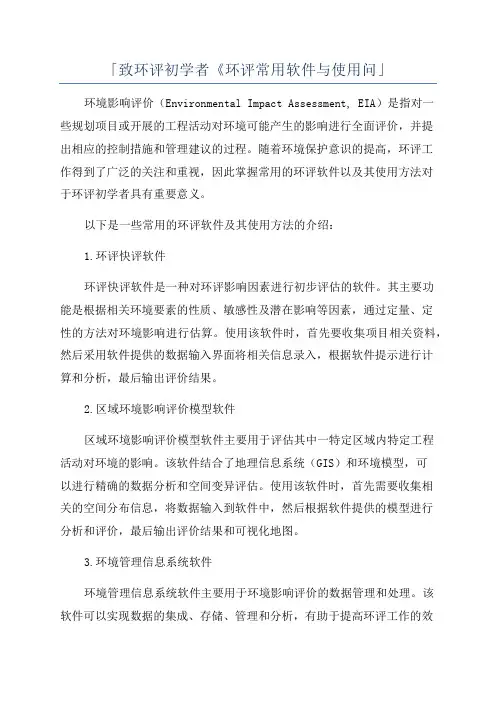 「致环评初学者《环评常用软件与使用问」

环境影响评价（Environmental Impact Assessment, EIA）是指对一些规划项目或开展的工程活动对环境可能产生的影响进行全面评价，并提出相应的控制措施和管理建议的过程。随着环境保护意识的提高，环评工作得到了广泛的关注和重视，因此掌握常用的环评软件以及其使用方法对于环评初学者具有重要意义。

以下是一些常用的环评软件及其使用方法的介绍：

1.环评快评软件

环评快评软件是一种对环评影响因素进行初步评估的软件。其主要功能是根据相关环境要素的性质、敏感性及潜在影响等因素，通过定量、定性的方法对环境影响进行估算。使用该软件时，首先要收集项目相关资料，然后采用软件提供的数据输入界面将相关信息录入，根据软件提示进行计算和分析，最后输出评价结果。

2.区域环境影响评价模型软件

区域环境影响评价模型软件主要用于评估其中一特定区域内特定工程活动对环境的影响。该软件结合了地理信息系统（GIS）和环境模型，可以进行精确的数据分析和空间变异评估。使用该软件时，首先需要收集相关的空间分布信息，将数据输入到软件中，然后根据软件提供的模型进行分析和评价，最后输出评价结果和可视化地图。

3.环境管理信息系统软件

环境管理信息系统软件主要用于环境影响评价的数据管理和处理。该软件可以实现数据的集成、存储、管理和分析，有助于提高环评工作的效